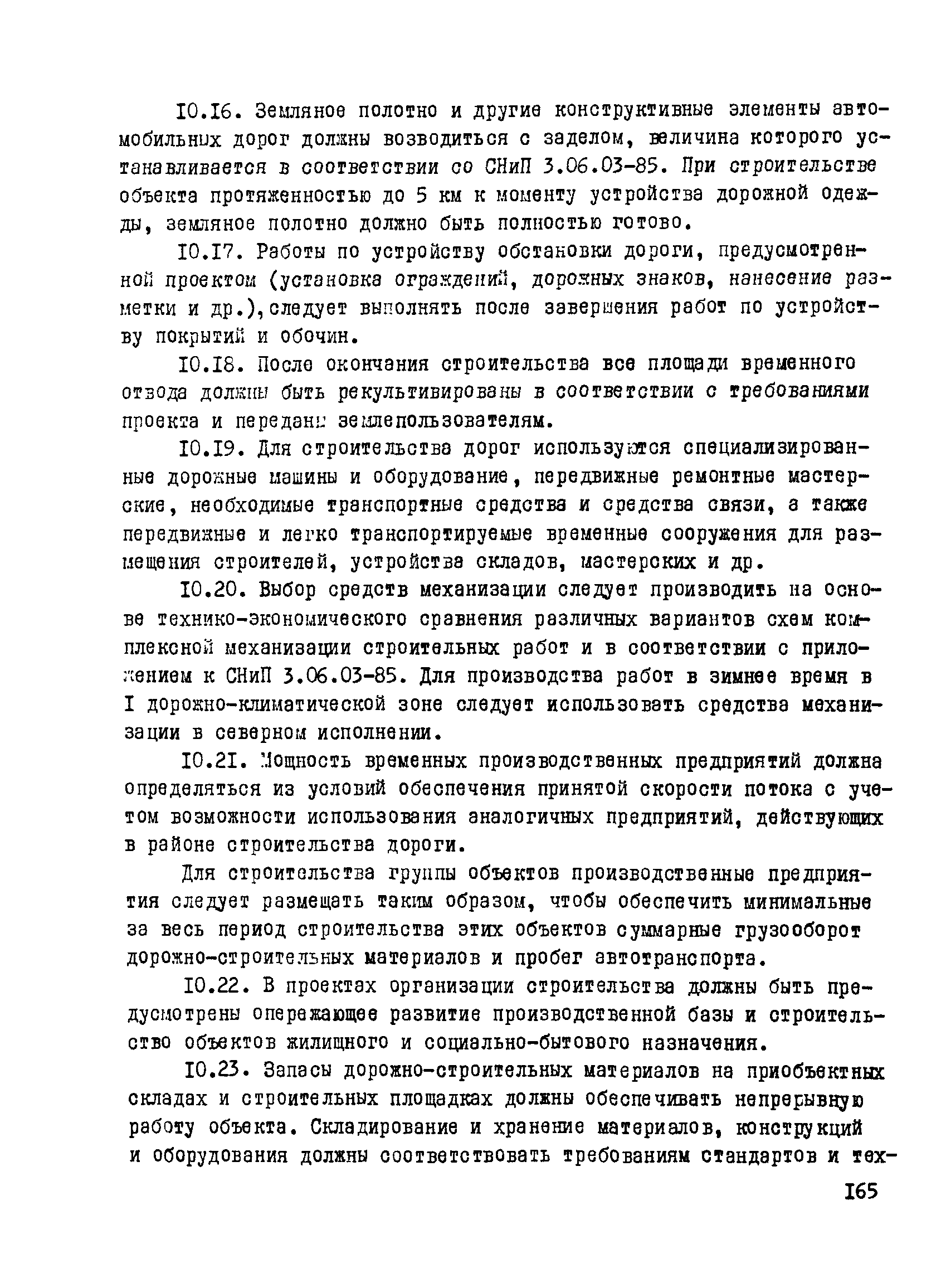 I0.I6. Земляное полотно и другие конструктивные элементы автомобильных дорог должны возводиться с заделом, величина которого устанавливается в соответствии со СНиП 3.06.03-85. При строительстве объекта протяженностью до 5 км к моменту устройства дорожной одежды, земляное полотно должно быть полностью готово.

I0.I7. Работы по устройству обстановки дороги, предусмотренной проектом (установка ограждений, дорожных знаков, нанесение разметки и др.), следует выполнять после завершения работ по устройству покрытий и обочин.

I0.I8. После окончания строительства все площади временного отвода должны быть рекультивированы в соответствии с требованиями проекта и переданы землепользователям.

I0.I9. Для строительства дорог используются специализированные дорожные машины и оборудование, передвижные ремонтные мастерские, необходимые транспортные средства и средства связи, а также передвижные и легко транспортируемые временные сооружения для размещения строителей, устройства складов, мастерских и др.

I0.20. Выбор средств механизации следует производить на основе технико-экономического сравнения различных вариантов схем комплексной механизации строительных работ и в соответствии с приложением к СНиП 3.06.03-85. Для производства работ в зимнее время в I дорожно-климатической зоне следует использовать средства механизации в северном исполнении.

I0.2I. Мощность временных производственных предприятий должна определяться из условий обеспечения принятой скорости потока с учетом возможности использования аналогичных предприятий, действующих в районе строительства дороги.

Для строительства группы объектов производственные предприятия следует размещать таким образом, чтобы обеспечить минимальные за весь период строительства этих объектов суммарные грузооборот дорожно-строительных материалов и пробег автотранспорта.

I0.22. В проектах организации строительства должны быть предусмотрены опережающее развитие производственной базы и строительство объектов жилищного и социально-бытового назначения.

I0.23. Запасы дорожно-строительных материалов на приобъектных складах и строительных площадках должны обеспечивать непрерывную работу объекта. Складирование и хранение материалов, конструкций и оборудования должны соответствовать требованиям стандартов и тех-

I65